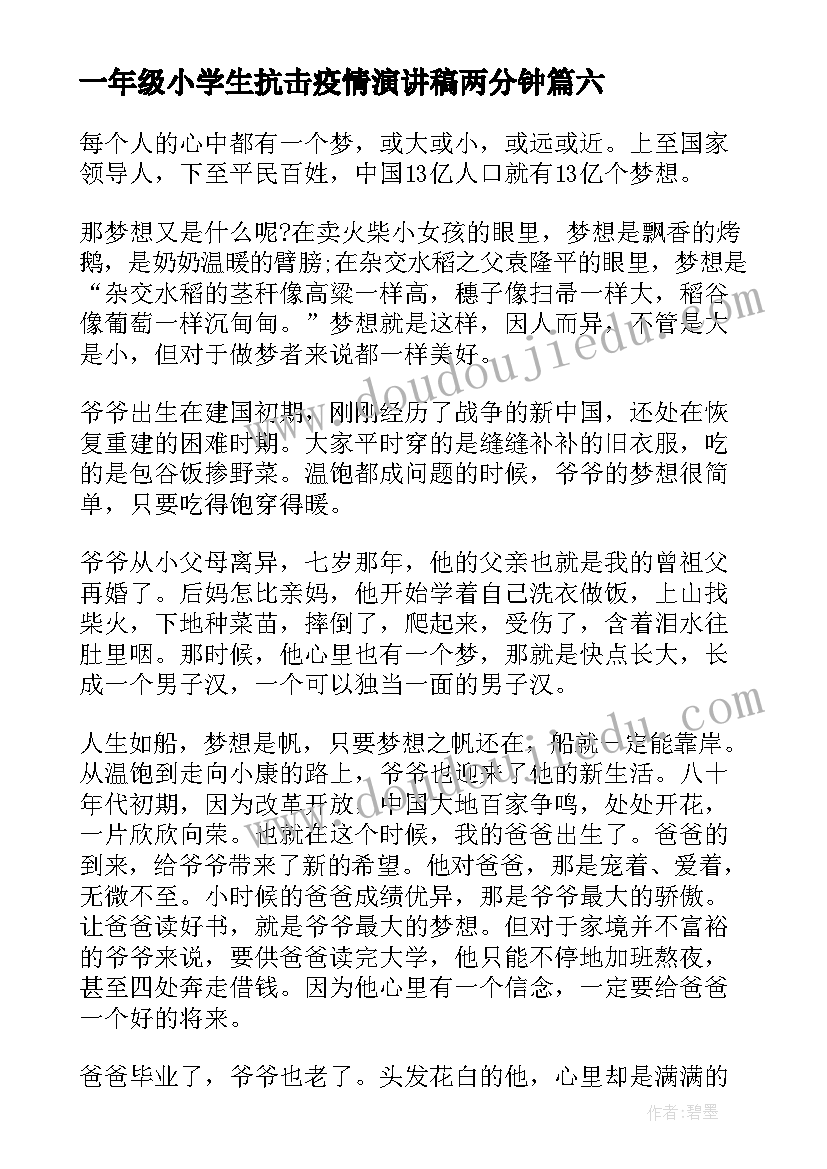 一年级小学生抗击疫情演讲稿两分钟篇六

每个人的心中都有一个梦，或大或小，或远或近。上至国家领导人，下至平民百姓，中国13亿人口就有13亿个梦想。

那梦想又是什么呢?在卖火柴小女孩的眼里，梦想是飘香的烤鹅，是奶奶温暖的臂膀;在杂交水稻之父袁隆平的眼里，梦想是“杂交水稻的茎秆像高粱一样高，穗子像扫帚一样大，稻谷像葡萄一样沉甸甸。”梦想就是这样，因人而异，不管是大是小，但对于做梦者来说都一样美好。

爷爷出生在建国初期，刚刚经历了战争的新中国，还处在恢复重建的困难时期。大家平时穿的是缝缝补补的旧衣服，吃的是包谷饭掺野菜。温饱都成问题的时候，爷爷的梦想很简单，只要吃得饱穿得暖。

爷爷从小父母离异，七岁那年，他的父亲也就是我的曾祖父再婚了。后妈怎比亲妈，他开始学着自己洗衣做饭，上山找柴火，下地种菜苗，摔倒了，爬起来，受伤了，含着泪水往肚里咽。那时候，他心里也有一个梦，那就是快点长大，长成一个男子汉，一个可以独当一面的男子汉。

人生如船，梦想是帆，只要梦想之帆还在，船就一定能靠岸。从温饱到走向小康的路上，爷爷也迎来了他的新生活。八十年代初期，因为改革开放，中国大地百家争鸣，处处开花，一片欣欣向荣。也就在这个时候，我的爸爸出生了。爸爸的到来，给爷爷带来了新的希望。他对爸爸，那是宠着、爱着，无微不至。小时候的爸爸成绩优异，那是爷爷最大的骄傲。让爸爸读好书，就是爷爷最大的梦想。但对于家境并不富裕的爷爷来说，要供爸爸读完大学，他只能不停地加班熬夜，甚至四处奔走借钱。因为他心里有一个信念，一定要给爸爸一个好的将来。

爸爸毕业了，爷爷也老了。头发花白的他，心里却是满满的

www.doudoujiedu.com

作者：碧墨